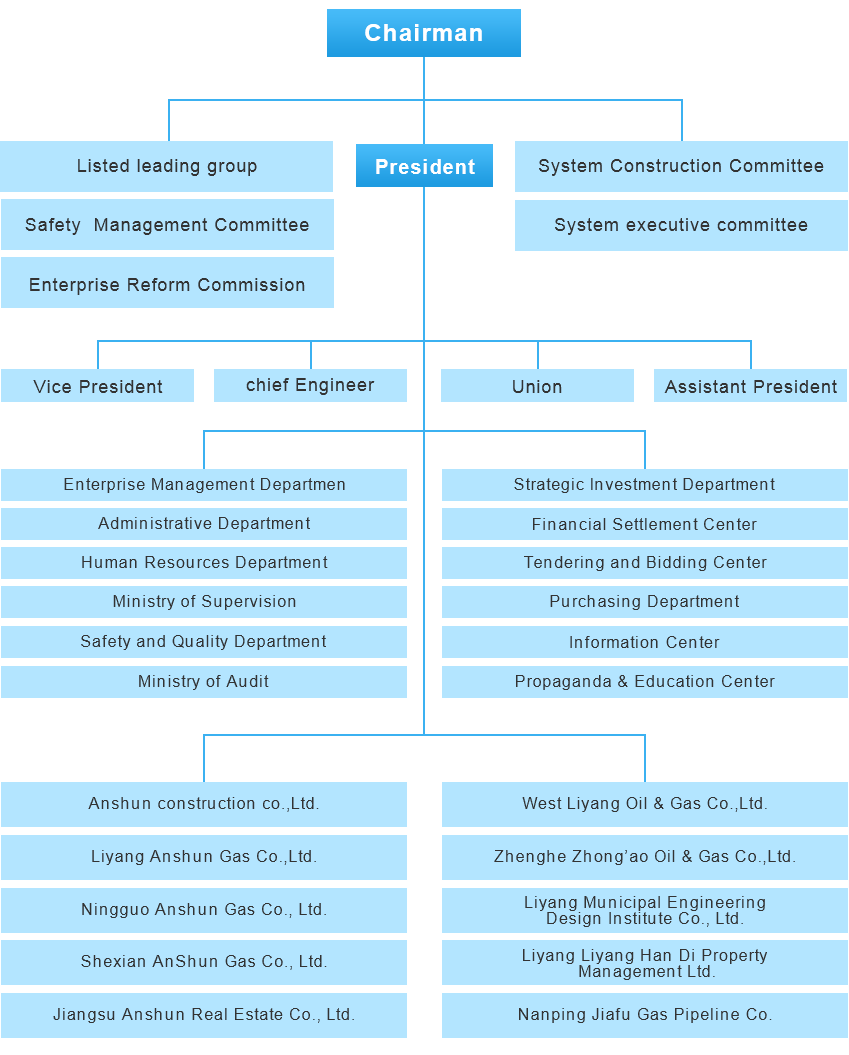 Chairman

Listed leading group

Safety Management Committee

Enterprise Reform Commission

President

System Construction Committee

System executive committee

Vice President

chief Engineer

Union

Assistant President

Enterprise Management Departmen

Administrative Department

Human Resources Department

Ministry of Supervision

Safety and Quality Department

Ministry of Audit

Strategic Investment Department

Financial Settlement Center

Tendering and Bidding Center

Purchasing Department

Information Center

Propaganda & Education Center

Anshun construction co.,Ltd.

Liyang Anshun Gas Co.,Ltd.

Ningguo Anshun Gas Co., Ltd.

Shexian AnShun Gas Co., Ltd.

Jiangsu Anshun Real Estate Co., Ltd.

West Liyang Oil & Gas Co.,Ltd.

Zhenghe Zhong'ao Oil & Gas Co.,Ltd.

Liyang Municipal Engineering Design Institute Co., Ltd.

Liyang Liyang Han Di Property Management Ltd.

Nanping Jiafu Gas Pipeline Co.